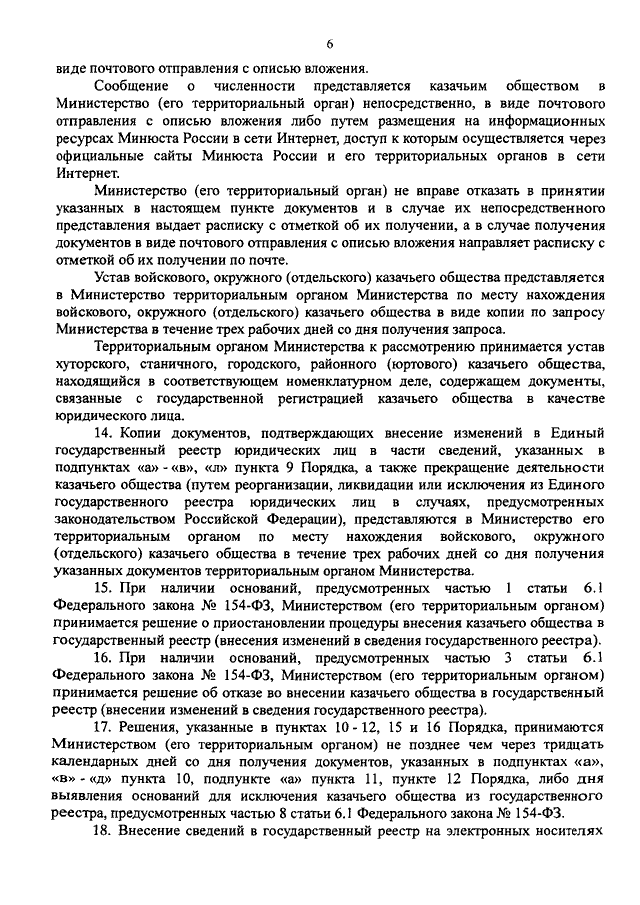 6

виде почтового отправления с описью вложения.

Сообщение о численности представляется казачьим обществом в Министерство (его территориальный орган) непосредственно, в виде почтового отправления с описью вложения либо путем размещения на информационных ресурсах Минюста России в сети Интернет, доступ к которым осуществляется через официальные сайты Минюста России и его территориальных органов в сети Интернет.

Министерство (его территориальный орган) не вправе отказать в принятии указанных в настоящем пункте документов и в случае их непосредственного представления выдает расписку с отметкой об их получении, а в случае получения документов в виде почтового отправления с описью вложения направляет расписку с отметкой об их получении по почте.

Устав войскового, окружного (отдельского) казачьего общества представляется в Министерство территориальным органом Министерства по месту нахождения войскового, окружного (отдельского) казачьего общества в виде копии по запросу Министерства в течение трех рабочих дней со дня получения запроса.

Территориальным органом Министерства к рассмотрению принимается устав хуторского, станичного, городского, районного (юртового) казачьего общества, находящийся в соответствующем номенклатурном деле, содержащем документы, связанные с государственной регистрацией казачьего общества в качестве юридического лица.

14. Копии документов, подтверждающих внесение изменений в Единый государственный реестр юридических лиц в части сведений, указанных в подпунктах «а» - «в», «л» пункта 9 Порядка, а также прекращение деятельности казачьего общества (путем реорганизации, ликвидации или исключения из Единого государственного реестра юридических лиц в случаях, предусмотренных законодательством Российской Федерации), представляются в Министерство его территориальным органом по месту нахождения войскового, окружного (отдельского) казачьего общества в течение трех рабочих дней со дня получения указанных документов территориальным органом Министерства.

15. При наличии оснований, предусмотренных частью 1 статьи 6.1 Федерального закона № 154-ФЗ, Министерством (его территориальным органом) принимается решение о приостановлении процедуры внесения казачьего общества в государственный реестр (внесения изменений в сведения государственного реестра).

16. При наличии оснований, предусмотренных частью 3 статьи 6.1 Федерального закона № 154-ФЗ, Министерством (его территориальным органом) принимается решение об отказе во внесении казачьего общества в государственный реестр (внесении изменений в сведения государственного реестра).

17. Решения, указанные в пунктах 10 - 12, 15 и 16 Порядка, принимаются Министерством (его территориальным органом) не позднее чем через тридцать календарных дней со дня получения документов, указанных в подпунктах «а», «в» - «д» пункта 10, подпункте «а» пункта 11, пункте 12 Порядка, либо дня выявления оснований для исключения казачьего общества из государственного реестра, предусмотренных частью 8 статьи 6.1 Федерального закона № 154-ФЗ.

18. Внесение сведений в государственный реестр на электронных носителях